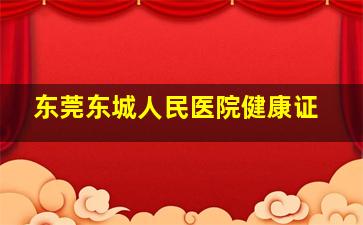 东莞东城人民医院健康证